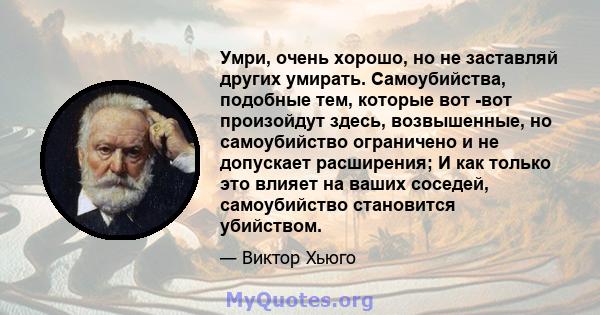 Умри, очень хорошо, но не заставляй других умирать. Самоубийства, подобные тем, которые вот -вот произойдут здесь, возвышенные, но самоубийство ограничено и не допускает расширения; И как только это влияет на ваших соседей, самоубийство становится убийством.

— Виктор Хьюго

MyQuotes.org